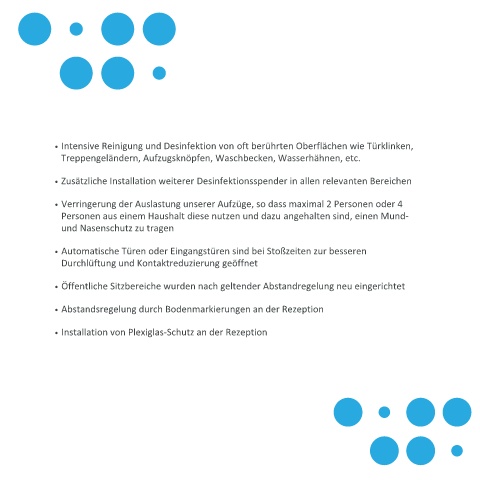 • Intensive Reinigung und Desinfektion von oft berührten Oberflächen wie Türklinken, Treppengeländern, Aufzugsknöpfen, Waschbecken, Wasserhähnen, etc.

• Zusätzliche Installation weiterer Desinfektionsspender in allen relevanten Bereichen

• Verringerung der Auslastung unserer Aufzüge, so dass maximal 2 Personen oder 4 Personen aus einem Haushalt diese nutzen und dazu angehalten sind, einen Mund- und Nasenschutz zu tragen

• Automatische Türen oder Eingangstüren sind bei Stoßzeiten zur besseren Durchlüftung und Kontaktreduzierung geöffnet

• Öffentliche Sitzbereiche wurden nach geltender Abstandregelung neu eingerichtet

• Abstandsregelung durch Bodenmarkierungen an der Rezeption

• Installation von Plexiglas-Schutz an der Rezeption